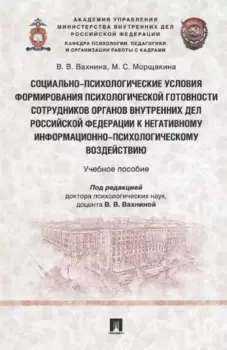 АКАДЕМИЯ УПРАВЛЕНИЯ
МИНИСТЕРСТВА ВНУТРЕННИХ ДЕЛ
РОССИЙСКОЙ ФЕДЕРАЦИИ
КАФЕДРА ПСИХОЛОГИИ, ПЕДАГОГИКИ
И ОРГАНИЗАЦИИ РАБОТЫ С КАДРАМИ

В. В. Вахнина, М. С. Морщакина

СОЦИАЛЬНО-ПСИХОЛОГИЧЕСКИЕ УСЛОВИЯ ФОРМИРОВАНИЯ ПСИХОЛОГИЧЕСКОЙ ГОТОВНОСТИ СОТРУДНИКОВ ОРГАНОВ ВНУТРЕННИХ ДЕЛ РОССИЙСКОЙ ФЕДЕРАЦИИ К НЕГАТИВНОМУ ИНФОРМАЦИОННО-ПСИХОЛОГИЧЕСКОМУ ВОЗДЕЙСТВИЮ

Учебное пособие

Под редакцией
доктора психологических наук,
доцента В. В. Вахниной